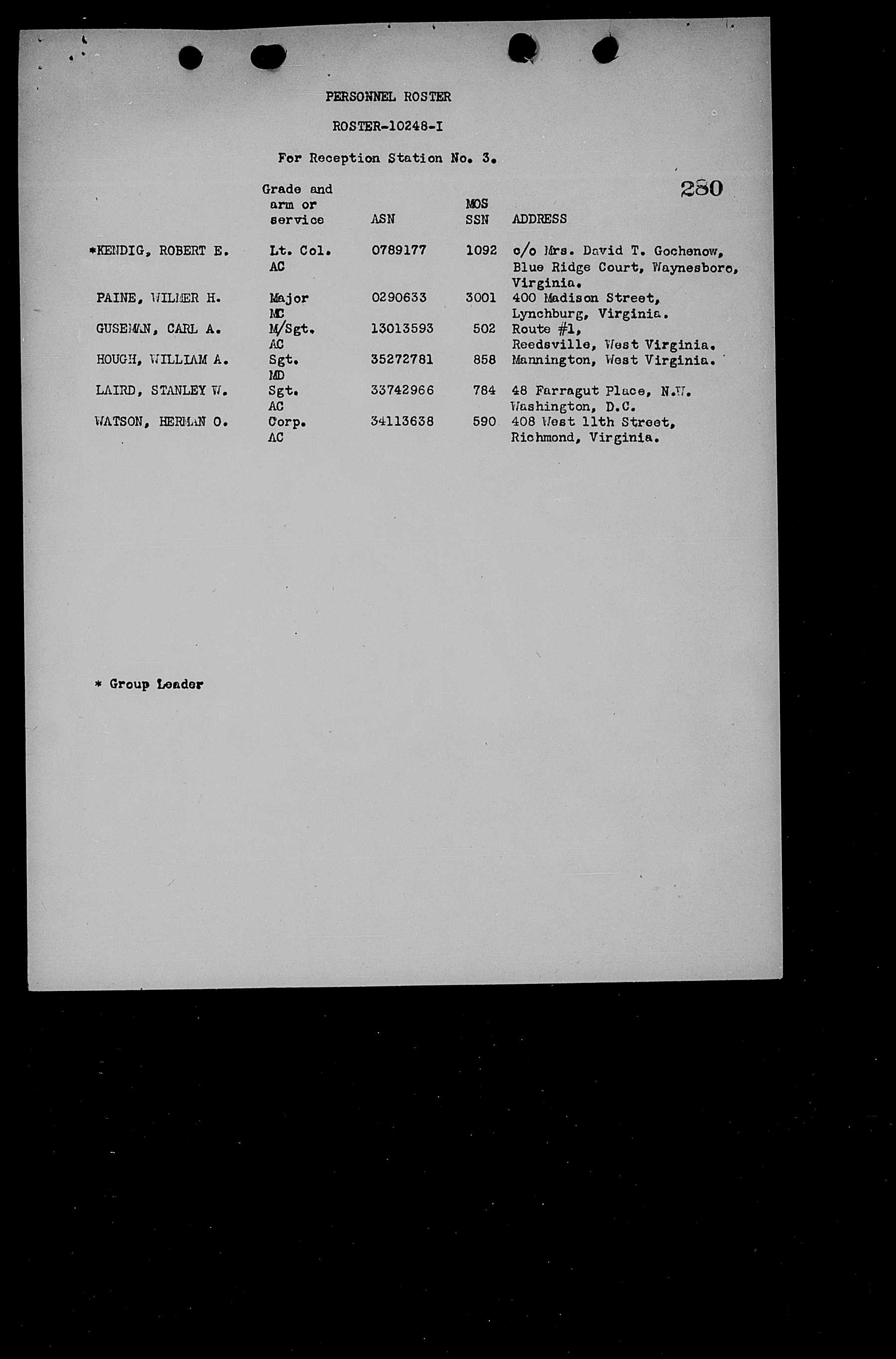 PERSONNEL ROSTER

ROSTER-10248-I

For Reception Station No. 3.

280

| | Grade and arm or service | ASN | MOS SSN | ADDRESS |
|---|---|---|---|---|
| *KENDIG, ROBERT E. | Lt. Col. AC | 0789177 | 1092 | c/o Mrs. David T. Gochenow, Blue Ridge Court, Waynesboro, Virginia. |
| PAINE, WILMER H. | Major MC | 0290633 | 3001 | 400 Madison Street, Lynchburg, Virginia. |
| GUSEMAN, CARL A. | M/Sgt. AC | 13013593 | 502 | Route #1, Reedsville, West Virginia. |
| HOUGH, WILLIAM A. | Sgt. MD | 35272781 | 858 | Mannington, West Virginia. |
| LAIRD, STANLEY W. | Sgt. AC | 33742966 | 784 | 48 Farragut Place, N.W. Washington, D.C. |
| WATSON, HERMAN O. | Corp. AC | 34113638 | 590 | 408 West 11th Street, Richmond, Virginia. |

* Group Leader